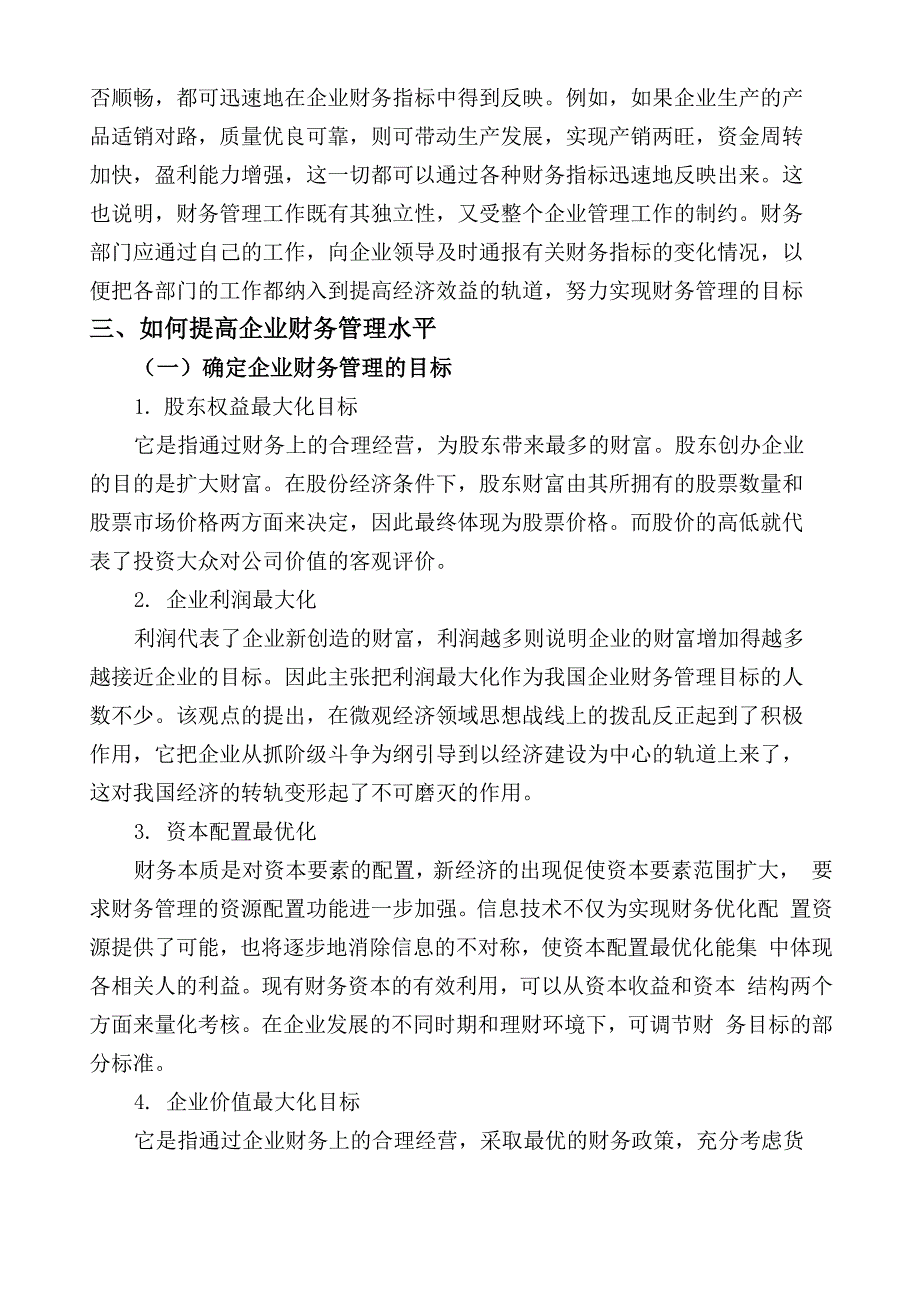 否顺畅，都可迅速地在企业财务指标中得到反映。例如，如果企业生产的产品适销对路，质量优良可靠，则可带动生产发展，实现产销两旺，资金周转加快，盈利能力增强，这一切都可以通过各种财务指标迅速地反映出来。这也说明，财务管理工作既有其独立性，又受整个企业管理工作的制约。财务部门应通过自己的工作，向企业领导及时通报有关财务指标的变化情况，以便把各部门的工作都纳入到提高经济效益的轨道，努力实现财务管理的目标

三、如何提高企业财务管理水平

（一）确定企业财务管理的目标

1. 股东权益最大化目标

它是指通过财务上的合理经营，为股东带来最多的财富。股东创办企业的目的是扩大财富。在股份经济条件下，股东财富由其所拥有的股票数量和股票市场价格两方面来决定，因此最终体现为股票价格。而股价的高低就代表了投资大众对公司价值的客观评价。

2. 企业利润最大化

利润代表了企业新创造的财富，利润越多则说明企业的财富增加得越多越接近企业的目标。因此主张把利润最大化作为我国企业财务管理目标的人数不少。该观点的提出，在微观经济领域思想战线上的拨乱反正起到了积极作用，它把企业从抓阶级斗争为纲引导到以经济建设为中心的轨道上来了，这对我国经济的转轨变形起了不可磨灭的作用。

3. 资本配置最优化

财务本质是对资本要素的配置，新经济的出现促使资本要素范围扩大， 要求财务管理的资源配置功能进一步加强。信息技术不仅为实现财务优化配 置资源提供了可能，也将逐步地消除信息的不对称，使资本配置最优化能集 中体现各相关人的利益。现有财务资本的有效利用，可以从资本收益和资本 结构两个方面来量化考核。在企业发展的不同时期和理财环境下，可调节财 务目标的部分标准。

4. 企业价值最大化目标

它是指通过企业财务上的合理经营，采取最优的财务政策，充分考虑货